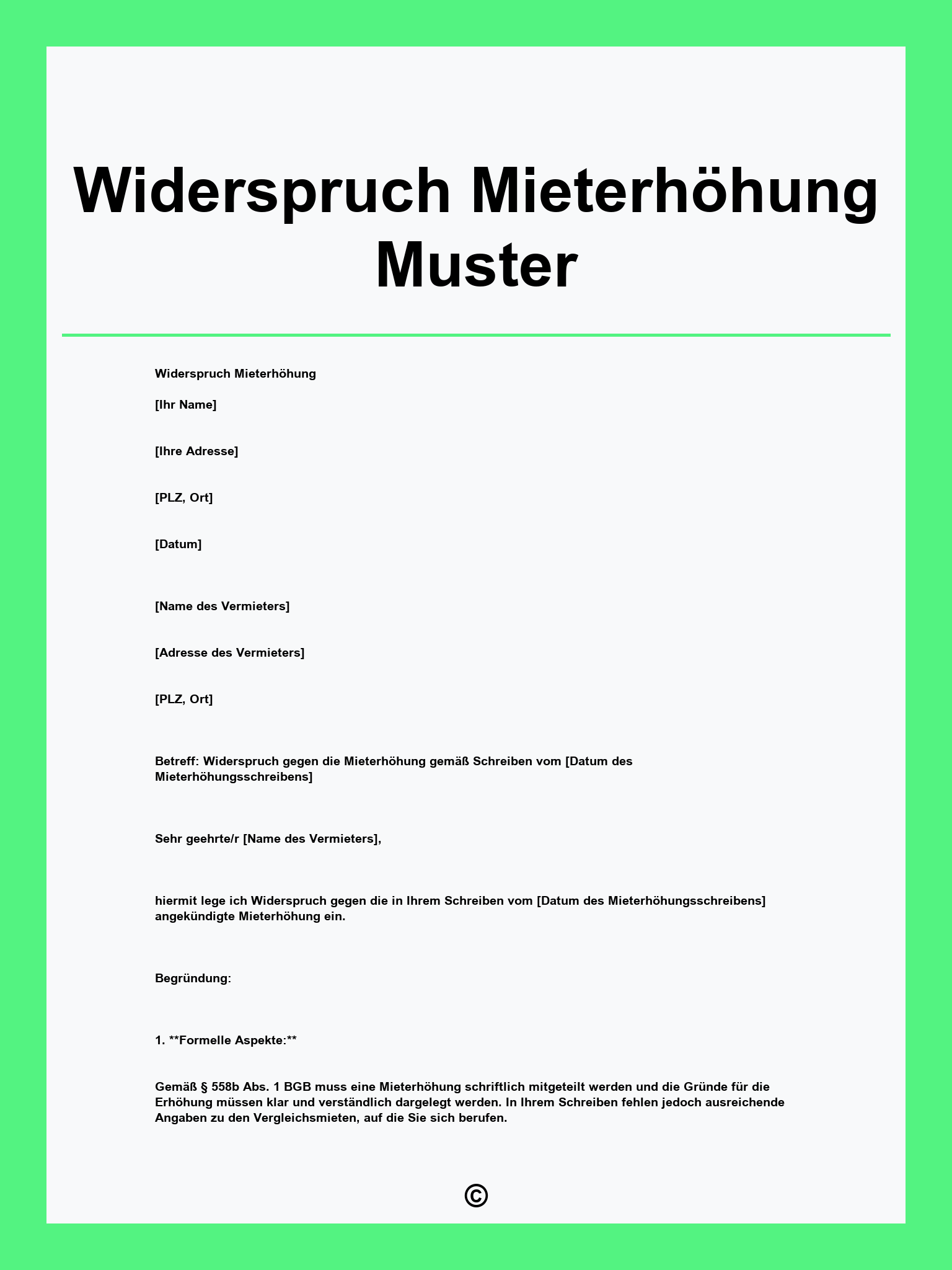 Widerspruch Mieterhöhung Muster

Widerspruch Mieterhöhung

[Ihr Name]

[Ihre Adresse]

[PLZ, Ort]

[Datum]

[Name des Vermieters]

[Adresse des Vermieters]

[PLZ, Ort]

Betreff: Widerspruch gegen die Mieterhöhung gemäß Schreiben vom [Datum des Mieterhöhungsschreibens]

Sehr geehrte/r [Name des Vermieters],

hiermit lege ich Widerspruch gegen die in Ihrem Schreiben vom [Datum des Mieterhöhungsschreibens] angekündigte Mieterhöhung ein.

Begründung:

1. **Formelle Aspekte:**

Gemäß § 558b Abs. 1 BGB muss eine Mieterhöhung schriftlich mitgeteilt werden und die Gründe für die Erhöhung müssen klar und verständlich dargelegt werden. In Ihrem Schreiben fehlen jedoch ausreichende Angaben zu den Vergleichsmieten, auf die Sie sich berufen.

©